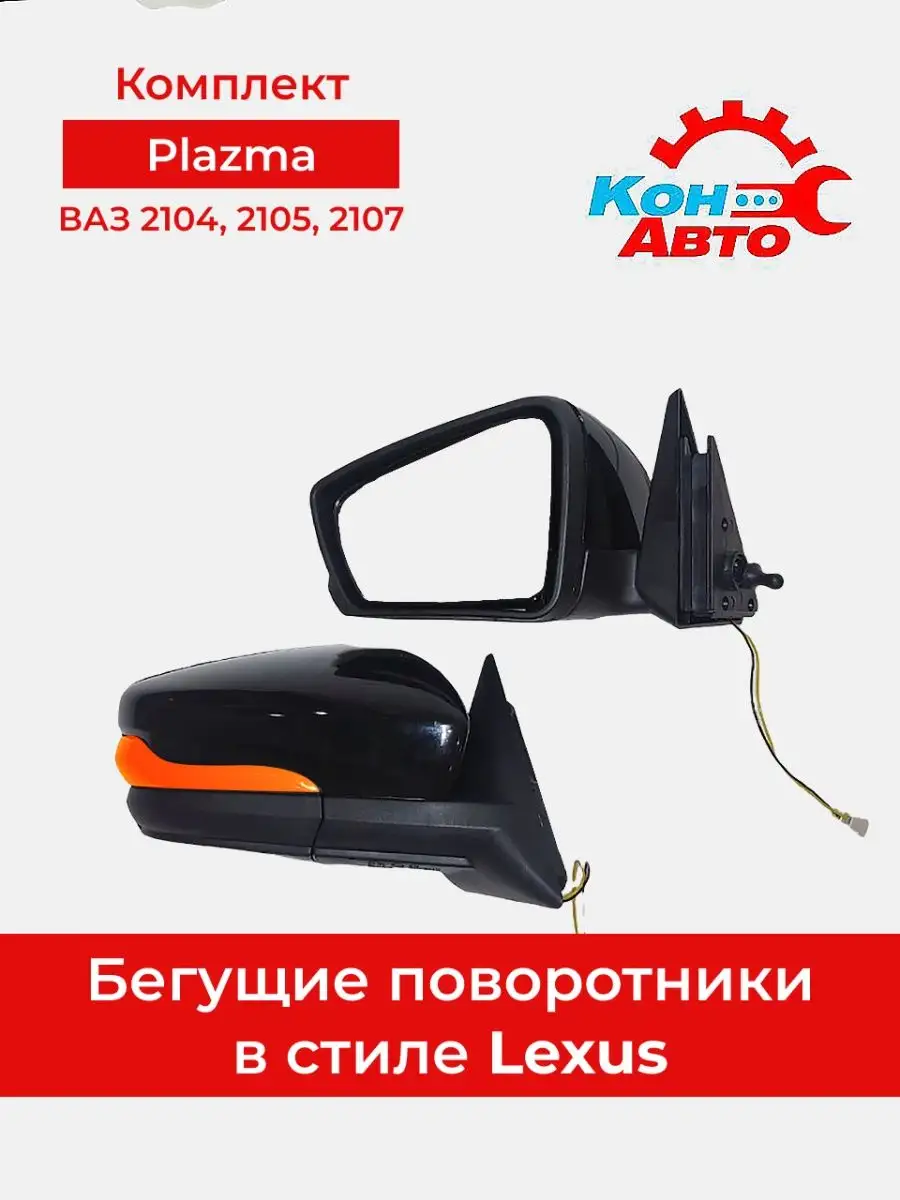 Комплект

Plazma

ВАЗ 2104, 2105, 2107

Кон Авто

Бегущие поворотники в стиле Lexus